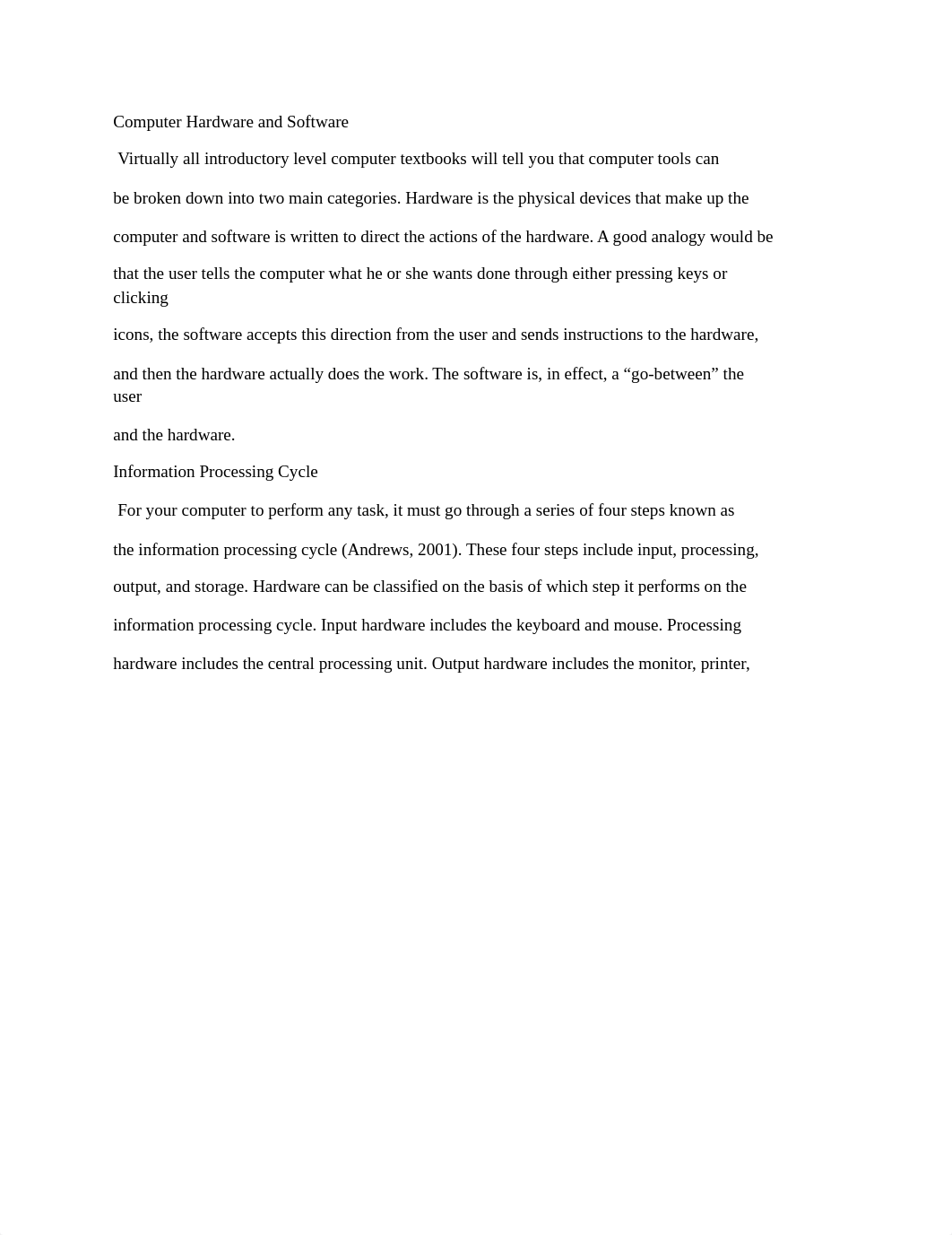 Computer Hardware and Software

Virtually all introductory level computer textbooks will tell you that computer tools can be broken down into two main categories. Hardware is the physical devices that make up the computer and software is written to direct the actions of the hardware. A good analogy would be that the user tells the computer what he or she wants done through either pressing keys or clicking icons, the software accepts this direction from the user and sends instructions to the hardware, and then the hardware actually does the work. The software is, in effect, a “go-between” the user and the hardware.

Information Processing Cycle

For your computer to perform any task, it must go through a series of four steps known as the information processing cycle (Andrews, 2001). These four steps include input, processing, output, and storage. Hardware can be classified on the basis of which step it performs on the information processing cycle. Input hardware includes the keyboard and mouse. Processing hardware includes the central processing unit. Output hardware includes the monitor, printer,